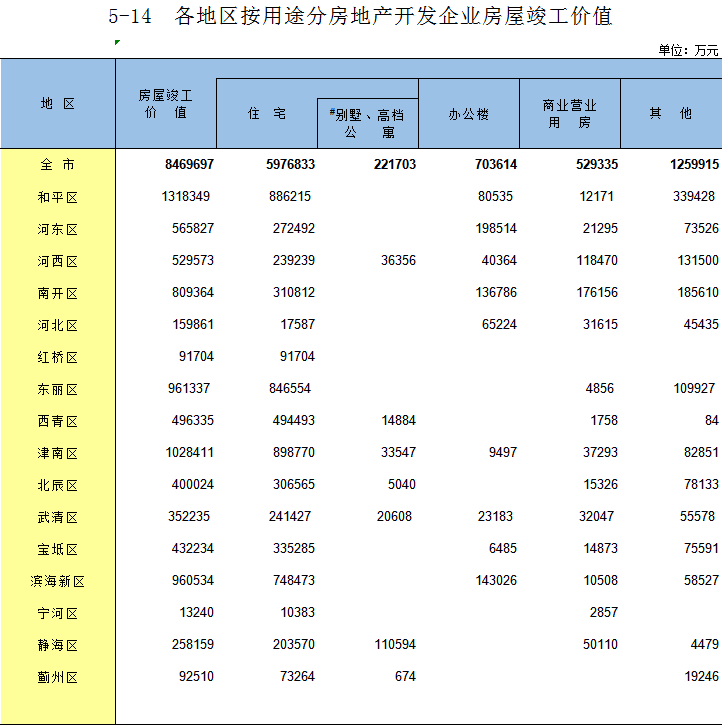 5-14　各地区按用途分房地产开发企业房屋竣工价值

单位：万元

| 地　区 | 房屋竣工价　值 | 住　宅 | #别墅、高档公　寓 | 办公楼 | 商业营业用　房 | 其　他 |
|---|---|---|---|---|---|---|
| 全　市 | 8469697 | 5976833 | 221703 | 703614 | 529335 | 1259915 |
| 和平区 | 1318349 | 886215 | | 80535 | 12171 | 339428 |
| 河东区 | 565827 | 272492 | | 198514 | 21295 | 73526 |
| 河西区 | 529573 | 239239 | 36356 | 40364 | 118470 | 131500 |
| 南开区 | 809364 | 310812 | | 136786 | 176156 | 185610 |
| 河北区 | 159861 | 17587 | | 65224 | 31615 | 45435 |
| 红桥区 | 91704 | 91704 | | | | |
| 东丽区 | 961337 | 846554 | | | 4856 | 109927 |
| 西青区 | 496335 | 494493 | 14884 | | 1758 | 84 |
| 津南区 | 1028411 | 898770 | 33547 | 9497 | 37293 | 82851 |
| 北辰区 | 400024 | 306565 | 5040 | | 15326 | 78133 |
| 武清区 | 352235 | 241427 | 20608 | 23183 | 32047 | 55578 |
| 宝坻区 | 432234 | 335285 | | 6485 | 14873 | 75591 |
| 滨海新区 | 960534 | 748473 | | 143026 | 10508 | 58527 |
| 宁河区 | 13240 | 10383 | | | 2857 | |
| 静海区 | 258159 | 203570 | 110594 | | 50110 | 4479 |
| 蓟州区 | 92510 | 73264 | 674 | | | 19246 |